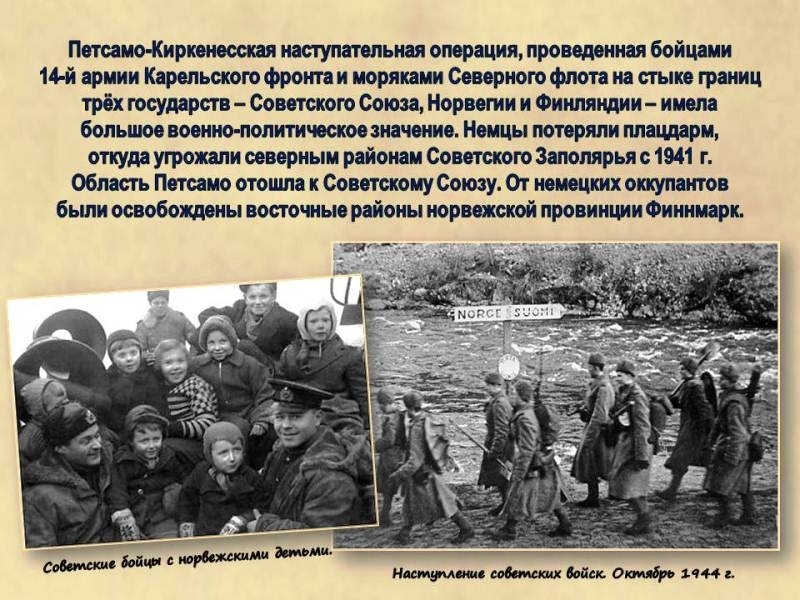 Петсамо-Киркенесская наступательная операция, проведенная бойцами 14-й армии Карельского фронта и моряками Северного флота на стыке границ трёх государств – Советского Союза, Норвегии и Финляндии – имела большое военно-политическое значение. Немцы потеряли плацдарм, откуда угрожали северным районам Советского Заполярья с 1941 г. Область Петсамо отошла к Советскому Союзу. От немецких оккупантов были освобождены восточные районы норвежской провинции Финнмарк.

NORGE SUOMI

Советские бойцы с норвежскими детьми.

Наступление советских войск. Октябрь 1944 г.